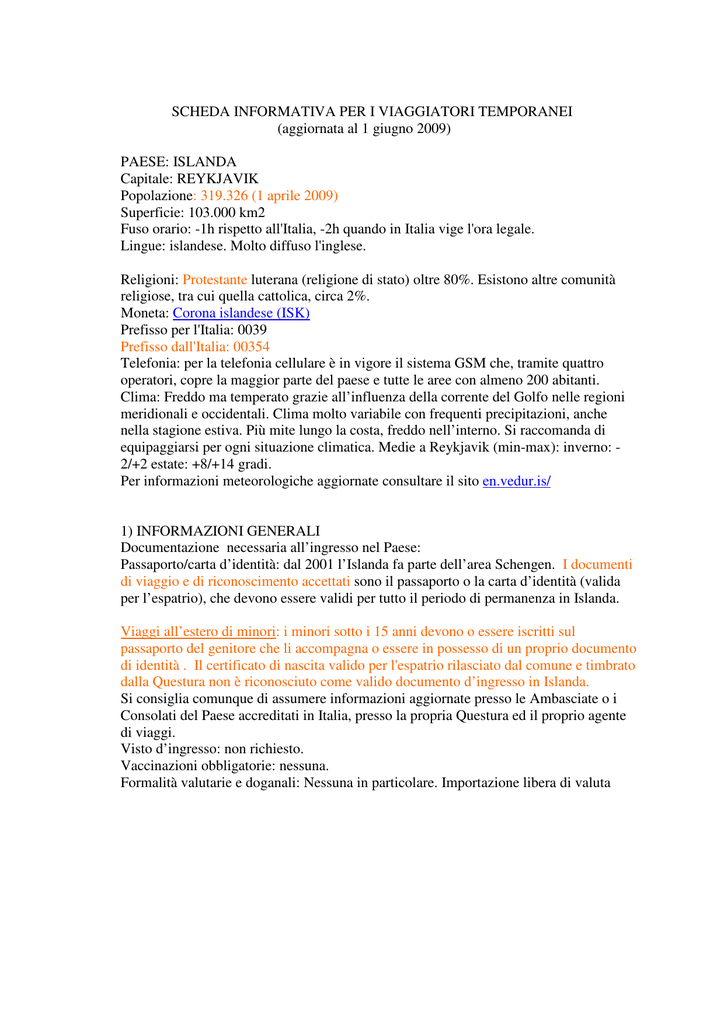 SCHEDA INFORMATIVA PER I VIAGGIATORI TEMPORANEI
(aggiornata al 1 giugno 2009)

PAESE: ISLANDA
Capitale: REYKJAVIK
Popolazione: 319.326 (1 aprile 2009)
Superficie: 103.000 km2
Fuso orario: -1h rispetto all'Italia, -2h quando in Italia vige l'ora legale.
Lingue: islandese. Molto diffuso l'inglese.

Religioni: Protestante luterana (religione di stato) oltre 80%. Esistono altre comunità religiose, tra cui quella cattolica, circa 2%.
Moneta: Corona islandese (ISK)
Prefisso per l'Italia: 0039
Prefisso dall'Italia: 00354
Telefonia: per la telefonia cellulare è in vigore il sistema GSM che, tramite quattro operatori, copre la maggior parte del paese e tutte le aree con almeno 200 abitanti.
Clima: Freddo ma temperato grazie all'influenza della corrente del Golfo nelle regioni meridionali e occidentali. Clima molto variabile con frequenti precipitazioni, anche nella stagione estiva. Più mite lungo la costa, freddo nell'interno. Si raccomanda di equipaggiarsi per ogni situazione climatica. Medie a Reykjavik (min-max): inverno: -2/+2 estate: +8/+14 gradi.
Per informazioni meteorologiche aggiornate consultare il sito en.vedur.is/

1) INFORMAZIONI GENERALI
Documentazione necessaria all'ingresso nel Paese:
Passaporto/carta d'identità: dal 2001 l'Islanda fa parte dell'area Schengen. I documenti di viaggio e di riconoscimento accettati sono il passaporto o la carta d'identità (valida per l'espatrio), che devono essere validi per tutto il periodo di permanenza in Islanda.

Viaggi all'estero di minori: i minori sotto i 15 anni devono o essere iscritti sul passaporto del genitore che li accompagna o essere in possesso di un proprio documento di identità . Il certificato di nascita valido per l'espatrio rilasciato dal comune e timbrato dalla Questura non è riconosciuto come valido documento d'ingresso in Islanda.
Si consiglia comunque di assumere informazioni aggiornate presso le Ambasciate o i Consolati del Paese accreditati in Italia, presso la propria Questura ed il proprio agente di viaggi.
Visto d'ingresso: non richiesto.
Vaccinazioni obbligatorie: nessuna.
Formalità valutarie e doganali: Nessuna in particolare. Importazione libera di valuta